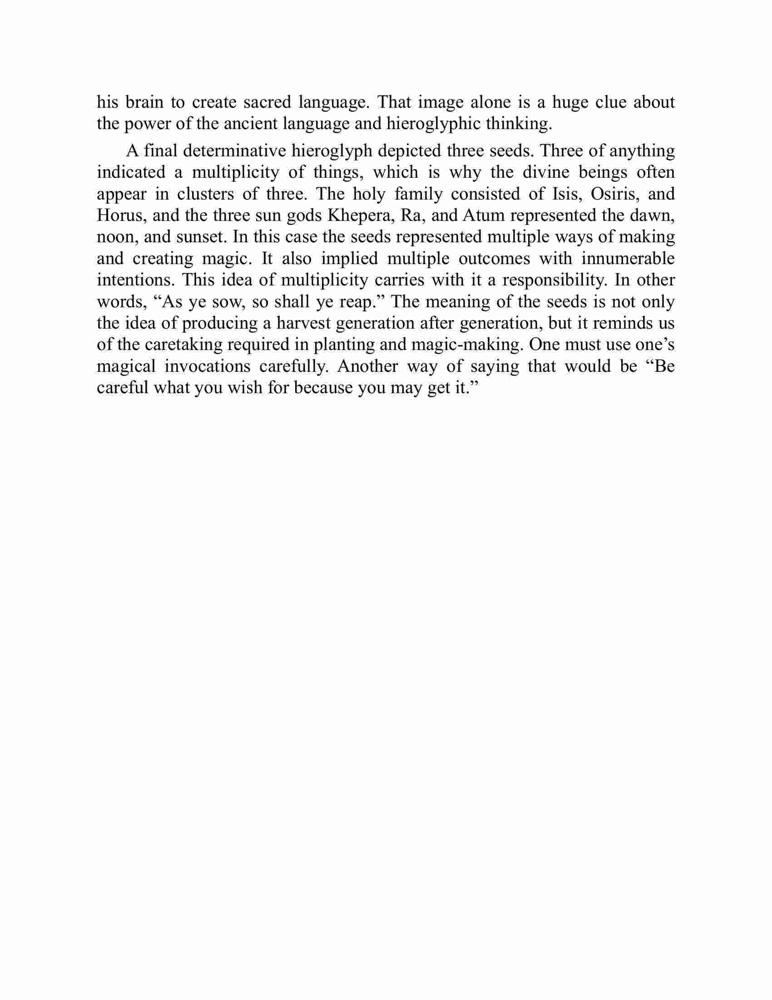 his brain to create sacred language. That image alone is a huge clue about the power of the ancient language and hieroglyphic thinking.

A final determinative hieroglyph depicted three seeds. Three of anything indicated a multiplicity of things, which is why the divine beings often appear in clusters of three. The holy family consisted of Isis, Osiris, and Horus, and the three sun gods Khepera, Ra, and Atum represented the dawn, noon, and sunset. In this case the seeds represented multiple ways of making and creating magic. It also implied multiple outcomes with innumerable intentions. This idea of multiplicity carries with it a responsibility. In other words, “As ye sow, so shall ye reap.” The meaning of the seeds is not only the idea of producing a harvest generation after generation, but it reminds us of the caretaking required in planting and magic-making. One must use one’s magical invocations carefully. Another way of saying that would be “Be careful what you wish for because you may get it.”